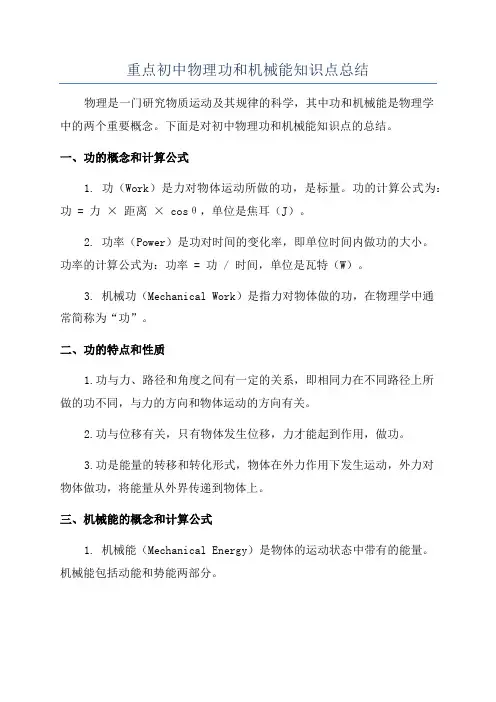 重点初中物理功和机械能知识点总结

物理是一门研究物质运动及其规律的科学，其中功和机械能是物理学中的两个重要概念。下面是对初中物理功和机械能知识点的总结。

一、功的概念和计算公式

1. 功（Work）是力对物体运动所做的功，是标量。功的计算公式为：功 = 力 × 距离 × cosθ，单位是焦耳（J）。

2. 功率（Power）是功对时间的变化率，即单位时间内做功的大小。功率的计算公式为：功率 = 功 / 时间，单位是瓦特（W）。

3. 机械功（Mechanical Work）是指力对物体做的功，在物理学中通常简称为“功”。

二、功的特点和性质

1.功与力、路径和角度之间有一定的关系，即相同力在不同路径上所做的功不同，与力的方向和物体运动的方向有关。

2.功与位移有关，只有物体发生位移，力才能起到作用，做功。

3.功是能量的转移和转化形式，物体在外力作用下发生运动，外力对物体做功，将能量从外界传递到物体上。

三、机械能的概念和计算公式

1. 机械能（Mechanical Energy）是物体的运动状态中带有的能量。机械能包括动能和势能两部分。